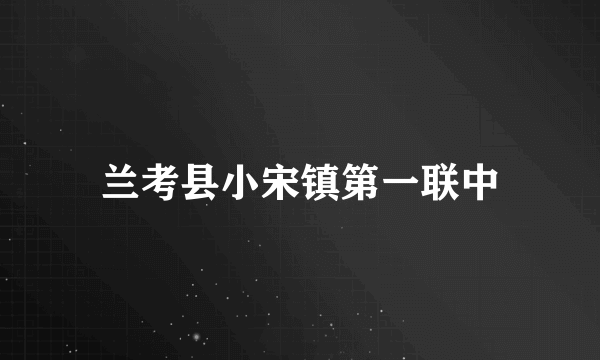 兰考县小宋镇第一联中